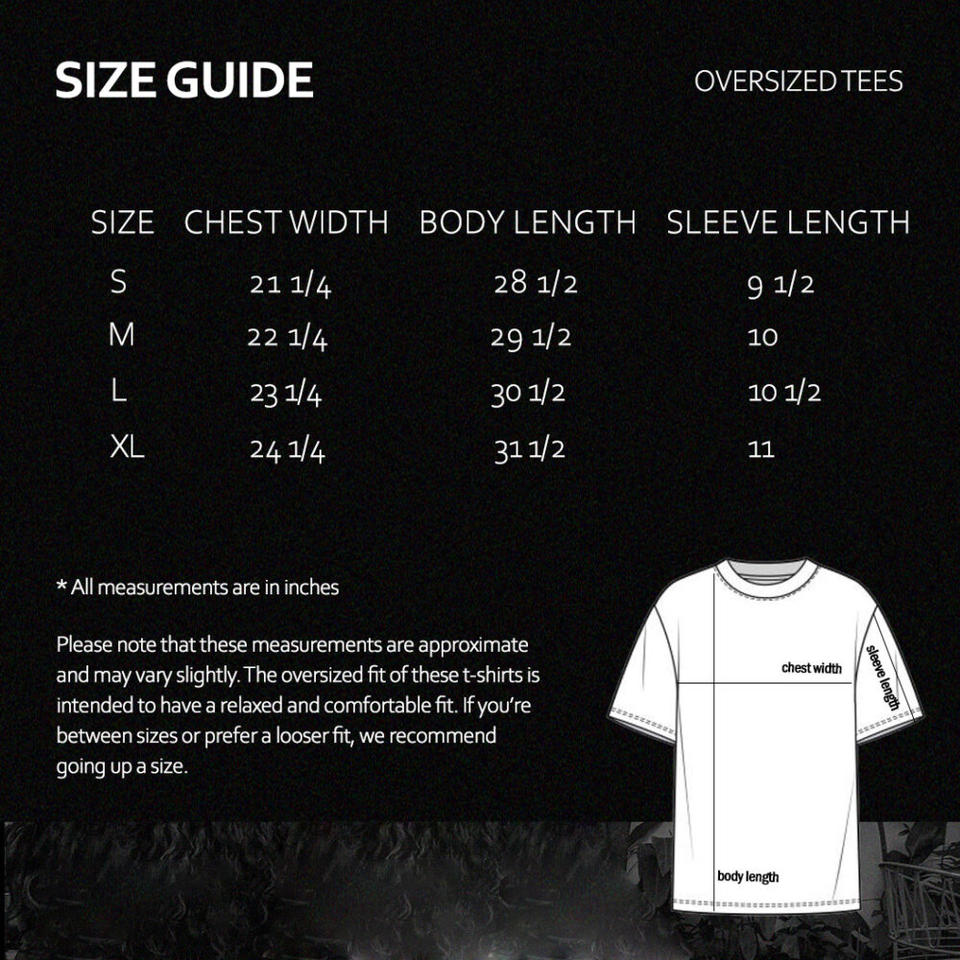 SIZE GUIDE

OVERSIZED TEES

| SIZE | CHEST WIDTH | BODY LENGTH | SLEEVE LENGTH |
|---|---|---|---|
| S | 21 1/4 | 28 1/2 | 9 1/2 |
| M | 22 1/4 | 29 1/2 | 10 |
| L | 23 1/4 | 30 1/2 | 10 1/2 |
| XL | 24 1/4 | 31 1/2 | 11 |

* All measurements are in inches

Please note that these measurements are approximate and may vary slightly. The oversized fit of these t-shirts is intended to have a relaxed and comfortable fit. If you're between sizes or prefer a looser fit, we recommend going up a size.

chest width

sleeve length

body length